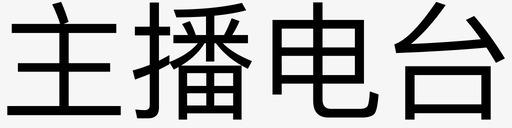 主播电台